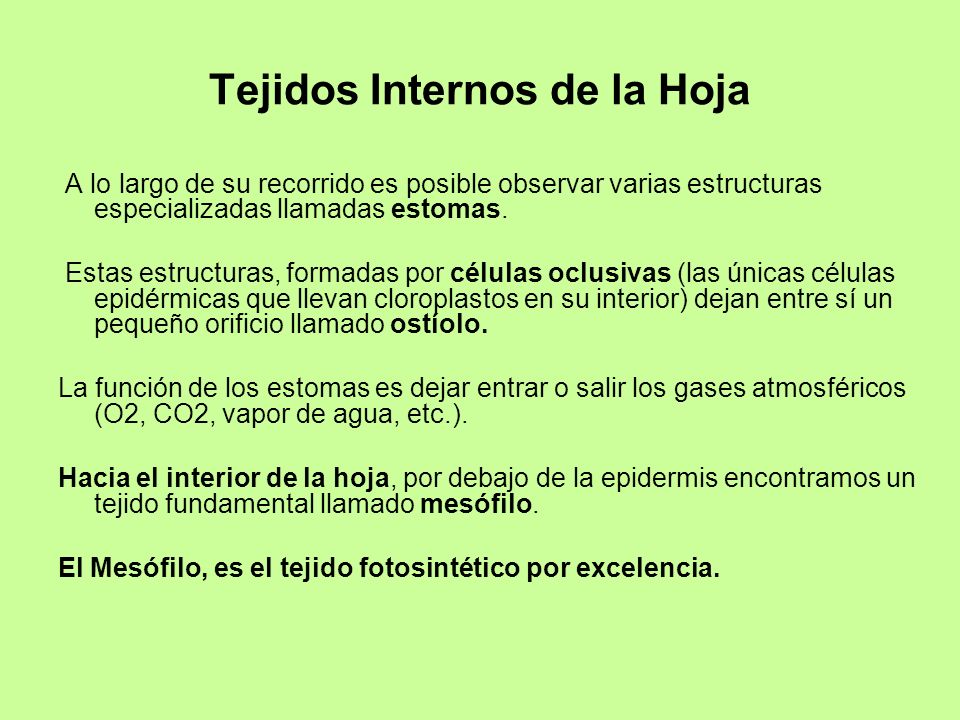 Tejidos Internos de la Hoja

A lo largo de su recorrido es posible observar varias estructuras especializadas llamadas estomas.

Estas estructuras, formadas por células oclusivas (las únicas células epidérmicas que llevan cloroplastos en su interior) dejan entre sí un pequeño orificio llamado ostíolo.

La función de los estomas es dejar entrar o salir los gases atmosféricos (O2, CO2, vapor de agua, etc.).

Hacia el interior de la hoja, por debajo de la epidermis encontramos un tejido fundamental llamado mesófilo.

El Mesófilo, es el tejido fotosintético por excelencia.